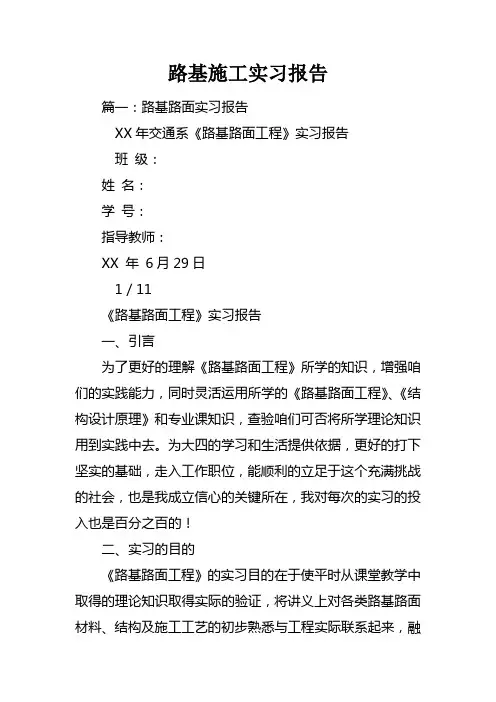 路基施工实习报告

篇一：路基路面实习报告

XX 年交通系《路基路面工程》实习报告

班 级：

姓 名：

学 号：

指导教师：

XX 年 6 月 29 日

1 / 11

《路基路面工程》实习报告

一、引言

为了更好的理解《路基路面工程》所学的知识，增强咱们的实践能力，同时灵活运用所学的《路基路面工程》、《结构设计原理》和专业课知识，查验咱们可否将所学理论知识用到实践中去。为大四的学习和生活提供依据，更好的打下坚实的基础，走入工作职位，能顺利的立足于这个充满挑战的社会，也是我成立信心的关键所在，我对每次的实习的投入也是百分之百的！

二、实习的目的

《路基路面工程》的实习目的在于使平时从课堂教学中取得的理论知识取得实际的验证，将讲义上对各类路基路面材料、结构及施工工艺的初步熟悉与工程实际联系起来，融